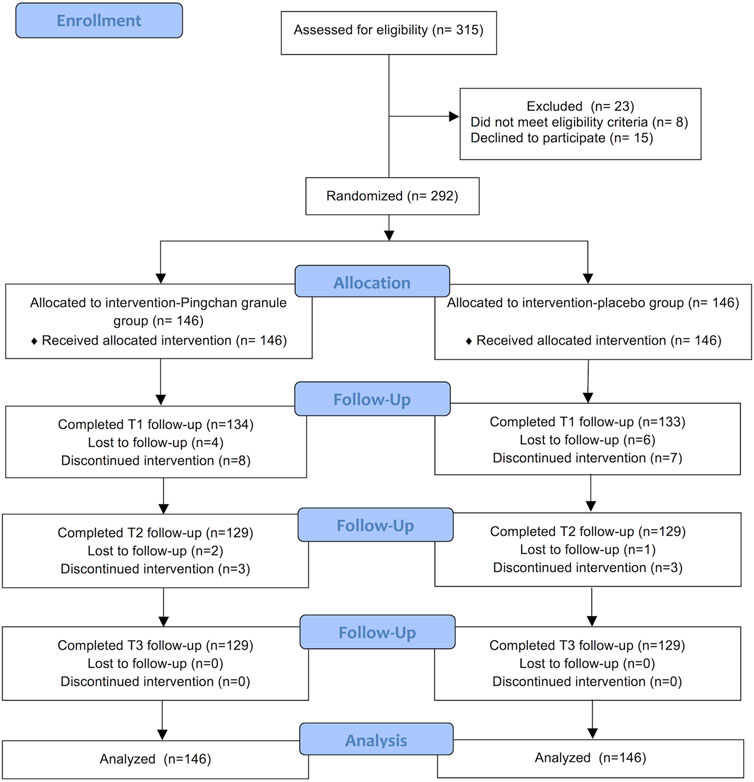 Enrollment

Assessed for eligibility (n= 315)

Excluded (n= 23)
Did not meet eligibility criteria (n= 8)
Declined to participate (n= 15)

Randomized (n= 292)

Allocation

Allocated to intervention-Pingchan granule group (n= 146)
♦ Received allocated intervention (n= 146)

Allocated to intervention-placebo group (n= 146)
♦ Received allocated intervention (n= 146)

Follow-Up

Completed T1 follow-up (n=134)
Lost to follow-up (n=4)
Discontinued intervention (n=8)

Completed T1 follow-up (n=133)
Lost to follow-up (n=6)
Discontinued intervention (n=7)

Follow-Up

Completed T2 follow-up (n=129)
Lost to follow-up (n=2)
Discontinued intervention (n=3)

Completed T2 follow-up (n=129)
Lost to follow-up (n=1)
Discontinued intervention (n=3)

Follow-Up

Completed T3 follow-up (n=129)
Lost to follow-up (n=0)
Discontinued intervention (n=0)

Completed T3 follow-up (n=129)
Lost to follow-up (n=0)
Discontinued intervention (n=0)

Analysis

Analyzed (n=146)

Analyzed (n=146)